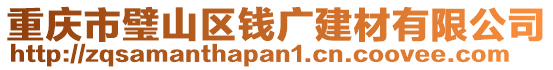 重庆市璧山区钱广建材有限公司
http://zqsamanthapan1.cn.coovee.com